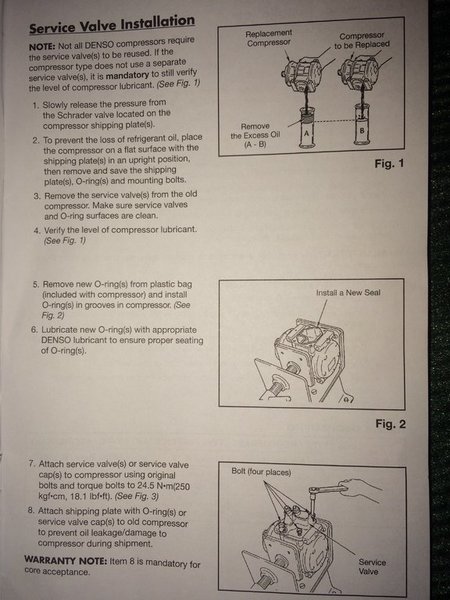 Service Valve Installation

NOTE: Not all DENSO compressors require the service valve(s) to be reused. If the compressor type does not use a separate service valve(s), it is mandatory to still verify the level of compressor lubricant. (See Fig. 1)

1. Slowly release the pressure from the Schrader valve located on the compressor shipping plate(s).

2. To prevent the loss of refrigerant oil, place the compressor on a flat surface with the shipping plate(s) in an upright position, then remove and save the shipping plate(s), O-ring(s) and mounting bolts.

3. Remove the service valve(s) from the old compressor. Make sure service valves and O-ring surfaces are clean.

4. Verify the level of compressor lubricant. (See Fig. 1)

Replacement Compressor
Compressor to be Replaced
Remove the Excess Oil (A - B)
A
B

Fig. 1

5. Remove new O-ring(s) from plastic bag (included with compressor) and install O-ring(s) in grooves in compressor. (See Fig. 2)

6. Lubricate new O-ring(s) with appropriate DENSO lubricant to ensure proper seating of O-ring(s).

Install a New Seal

Fig. 2

7. Attach service valve(s) or service valve cap(s) to compressor using original bolts and torque bolts to 24.5 N•m(250 kgf•cm, 18.1 lbf•ft). (See Fig. 3)

8. Attach shipping plate with O-ring(s) or service valve cap(s) to old compressor to prevent oil leakage/damage to compressor during shipment.

WARRANTY NOTE: Item 8 is mandatory for core acceptance.

Bolt (four places)
Service Valve